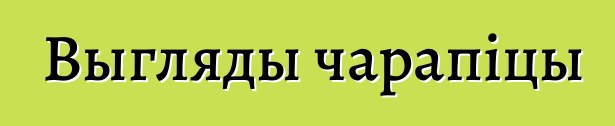 Выгляды чарапіцы